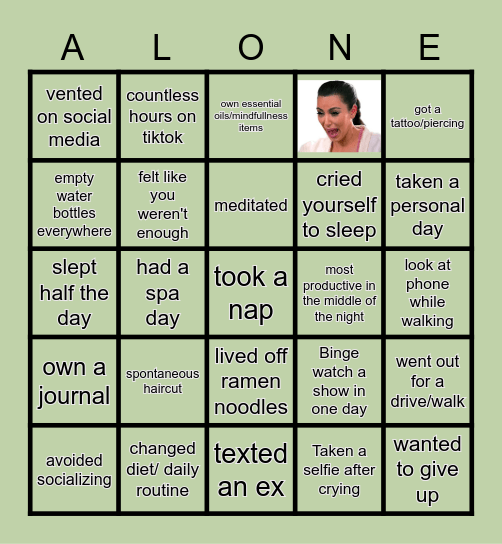 | A | L | O | N | E |
|---|---|---|---|---|
| vented on social media | countless hours on tiktok | own essential oils/mindfullness items | | got a tattoo/piercing |
| empty water bottles everywhere | felt like you weren't enough | meditated | cried yourself to sleep | taken a personal day |
| slept half the day | had a spa day | took a nap | most productive in the middle of the night | look at phone while walking |
| own a journal | spontaneous haircut | lived off ramen noodles | Binge watch a show in one day | went out for a drive/walk |
| avoided socializing | changed diet/ daily routine | texted an ex | Taken a selfie after crying | wanted to give up |